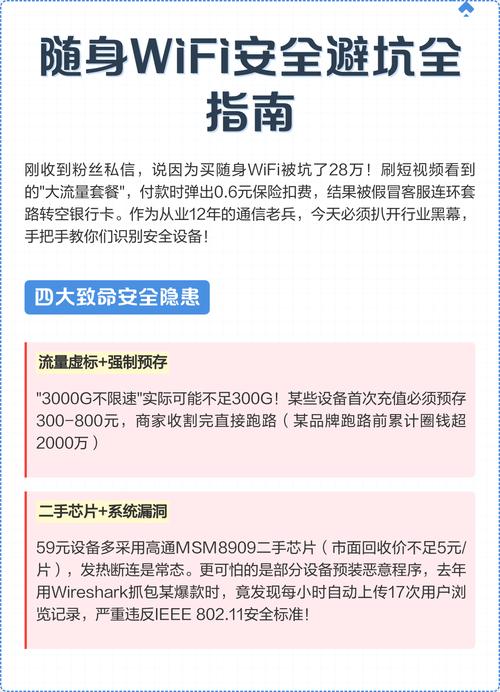 随身WiFi安全避坑全指南

刚收到粉丝私信，说因为买随身WiFi被坑了28万！刷短视频看到的"大流量套餐"，付款时弹出0.6元保险扣费，结果被假冒客服连环套路转空银行卡。作为从业12年的通信老兵，今天必须扒开行业黑幕，手把手教你们识别安全设备！

四大致命安全隐患

流量虚标+强制预存

"3000G不限速"实际可能不足300G！某些设备首次充值必须预存300-800元，商家收割完直接跑路（某品牌跑路前累计圈钱超2000万）

二手芯片+系统漏洞

59元设备多采用高通MSM8909二手芯片（市面回收价不足5元/片），发热断连是常态。更可怕的是部分设备预装恶意程序，去年用Wireshark抓包某爆款时，竟发现每小时自动上传17次用户浏览记录，严重违反IEEE 802.11安全标准！